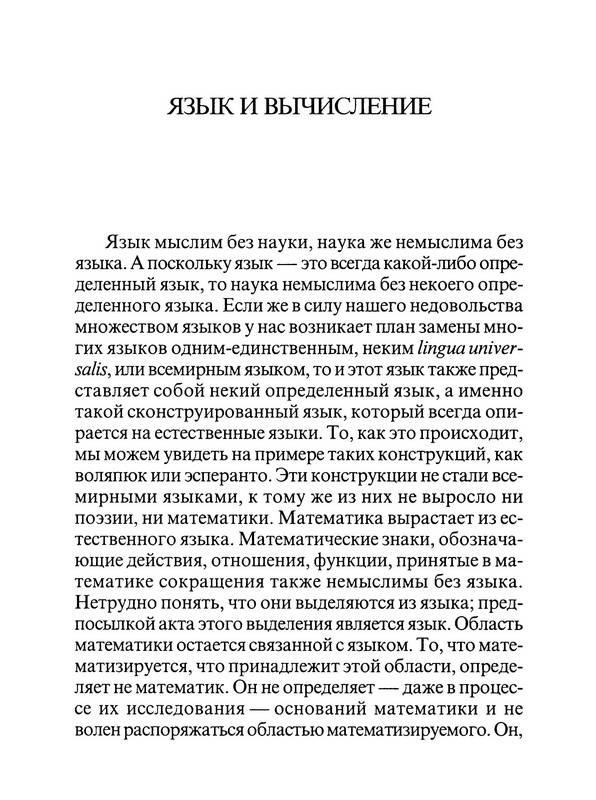 ЯЗЫК И ВЫЧИСЛЕНИЕ

Язык мыслим без науки, наука же немыслима без языка. А поскольку язык — это всегда какой-либо определенный язык, то наука немыслима без некоего определенного языка. Если же в силу нашего недовольства множеством языков у нас возникает план замены многих языков одним-единственным, неким lingua universalis, или всемирным языком, то и этот язык также представляет собой некий определенный язык, а именно такой сконструированный язык, который всегда опирается на естественные языки. То, как это происходит, мы можем увидеть на примере таких конструкций, как воляпюк или эсперанто. Эти конструкции не стали всемирными языками, к тому же из них не выросло ни поэзии, ни математики. Математика вырастает из естественного языка. Математические знаки, обозначающие действия, отношения, функции, принятые в математике сокращения также немыслимы без языка. Нетрудно понять, что они выделяются из языка; предпосылкой акта этого выделения является язык. Область математики остается связанной с языком. То, что математизируется, что принадлежит этой области, определяет не математик. Он не определяет — даже в процессе их исследования — оснований математики и не волен распоряжаться областью математизируемого. Он,